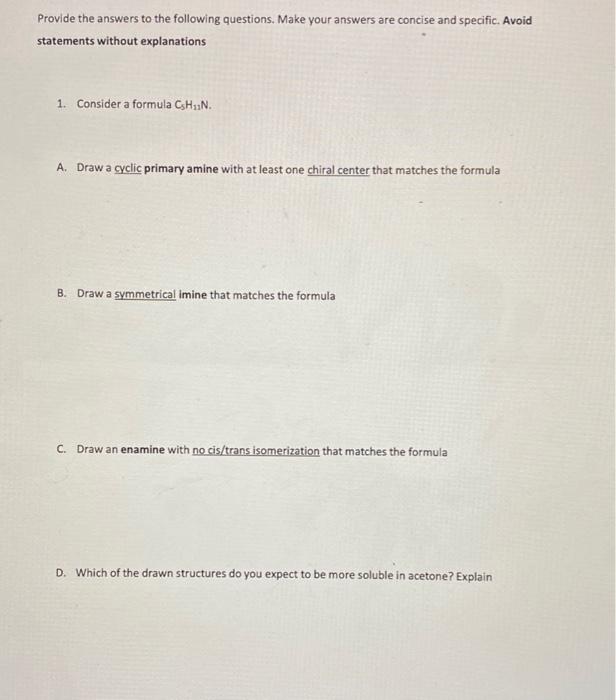 Provide the answers to the following questions. Make your answers are concise and specific. Avoid statements without explanations

1. Consider a formula $C_5H_{11}N$.

A. Draw a cyclic primary amine with at least one chiral center that matches the formula

B. Draw a symmetrical imine that matches the formula

C. Draw an enamine with no cis/trans isomerization that matches the formula

D. Which of the drawn structures do you expect to be more soluble in acetone? Explain